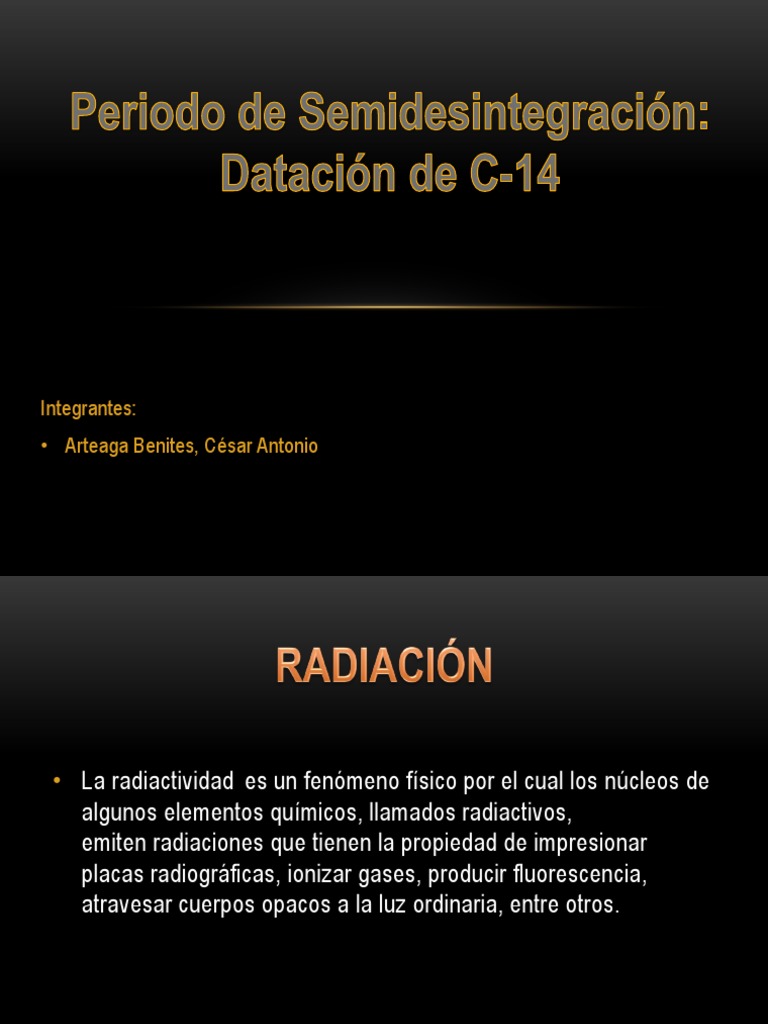 Periodo de Semidesintegración: Datación de C-14

Integrantes:

• Arteaga Benites, César Antonio

RADIACIÓN

• La radiactividad es un fenómeno físico por el cual los núcleos de algunos elementos químicos, llamados radiactivos, emiten radiaciones que tienen la propiedad de impresionar placas radiográficas, ionizar gases, producir fluorescencia, atravesar cuerpos opacos a la luz ordinaria, entre otros.